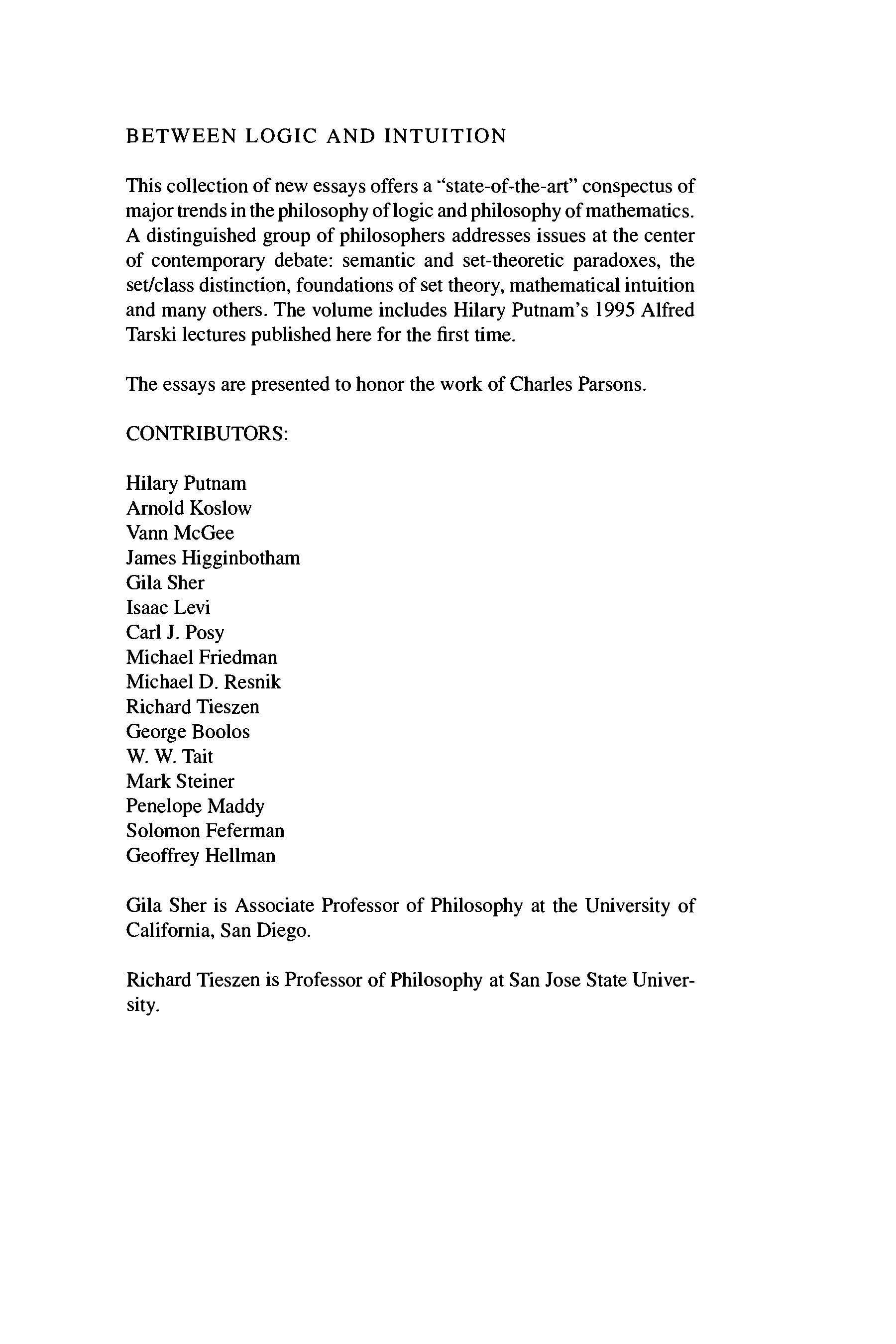 BETWEEN LOGIC AND INTUITION

This collection of new essays offers a "state-of-the-art" conspectus of major trends in the philosophy of logic and philosophy of mathematics. A distinguished group of philosophers addresses issues at the center of contemporary debate: semantic and set-theoretic paradoxes, the set/class distinction, foundations of set theory, mathematical intuition and many others. The volume includes Hilary Putnam's 1995 Alfred Tarski lectures published here for the first time.

The essays are presented to honor the work of Charles Parsons.

CONTRIBUTORS:

Hilary Putnam
Arnold Koslow
Vann McGee
James Higginbotham
Gila Sher
Isaac Levi
Carl J. Posy
Michael Friedman
Michael D. Resnik
Richard Tieszen
George Boolos
W. W. Tait
Mark Steiner
Penelope Maddy
Solomon Feferman
Geoffrey Hellman

Gila Sher is Associate Professor of Philosophy at the University of California, San Diego.

Richard Tieszen is Professor of Philosophy at San Jose State University.